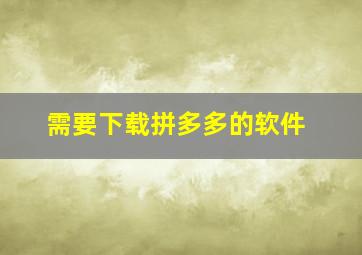 需要下载拼多多的软件